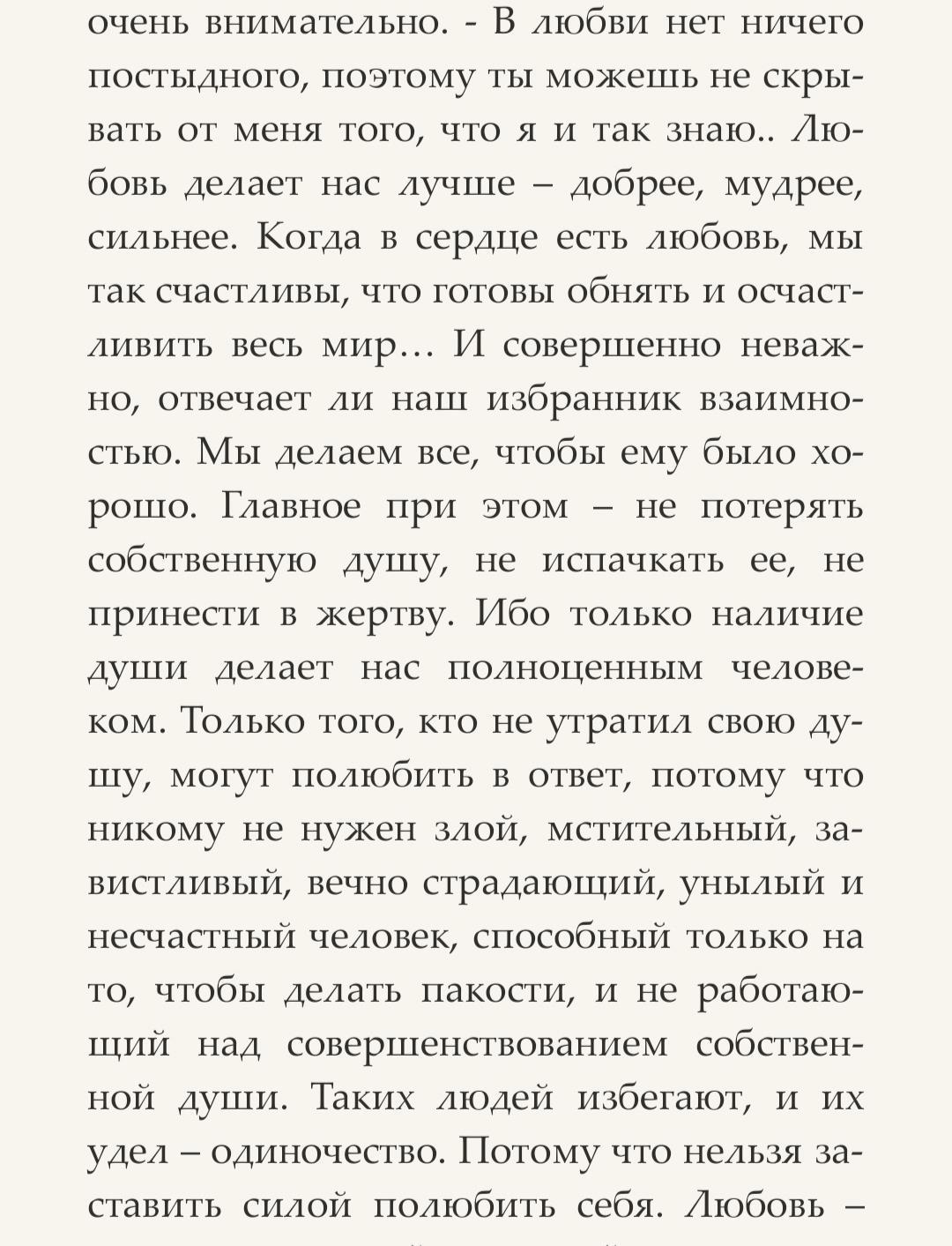 очень внимательно. - В любви нет ничего постыдного, поэтому ты можешь не скрывать от меня того, что я и так знаю.. Любовь делает нас лучше – добрее, мудрее, сильнее. Когда в сердце есть любовь, мы так счастливы, что готовы обнять и осчастливить весь мир… И совершенно неважно, отвечает ли наш избранник взаимностью. Мы делаем все, чтобы ему было хорошо. Главное при этом – не потерять собственную душу, не испачкать ее, не принести в жертву. Ибо только наличие души делает нас полноценным человеком. Только того, кто не утратил свою душу, могут полюбить в ответ, потому что никому не нужен злой, мстительный, завистливый, вечно страдающий, унылый и несчастный человек, способный только на то, чтобы делать пакости, и не работающий над совершенствованием собственной души. Таких людей избегают, и их удел – одиночество. Потому что нельзя заставить силой полюбить себя. Любовь –